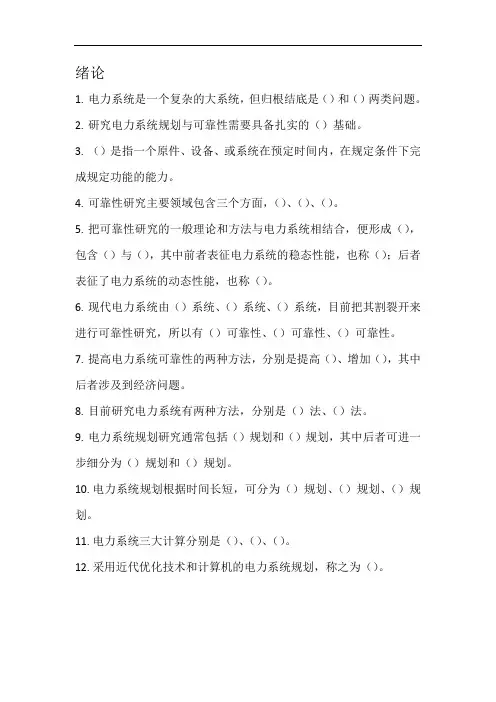 绪论

1. 电力系统是一个复杂的大系统，但归根结底是（）和（）两类问题。

2. 研究电力系统规划与可靠性需要具备扎实的（）基础。

3. （）是指一个原件、设备、或系统在预定时间内，在规定条件下完成规定功能的能力。

4. 可靠性研究主要领域包含三个方面，（）、（）、（）。

5. 把可靠性研究的一般理论和方法与电力系统相结合，便形成（），包含（）与（），其中前者表征电力系统的稳态性能，也称（）；后者表征了电力系统的动态性能，也称（）。

6. 现代电力系统由（）系统、（）系统、（）系统，目前把其割裂开来进行可靠性研究，所以有（）可靠性、（）可靠性、（）可靠性。

7. 提高电力系统可靠性的两种方法，分别是提高（）、增加（），其中后者涉及到经济问题。

8. 目前研究电力系统有两种方法，分别是（）法、（）法。

9. 电力系统规划研究通常包括（）规划和（）规划，其中后者可进一步细分为（）规划和（）规划。

10. 电力系统规划根据时间长短，可分为（）规划、（）规划、（）规划。

11. 电力系统三大计算分别是（）、（）、（）。

12. 采用近代优化技术和计算机的电力系统规划，称之为（）。